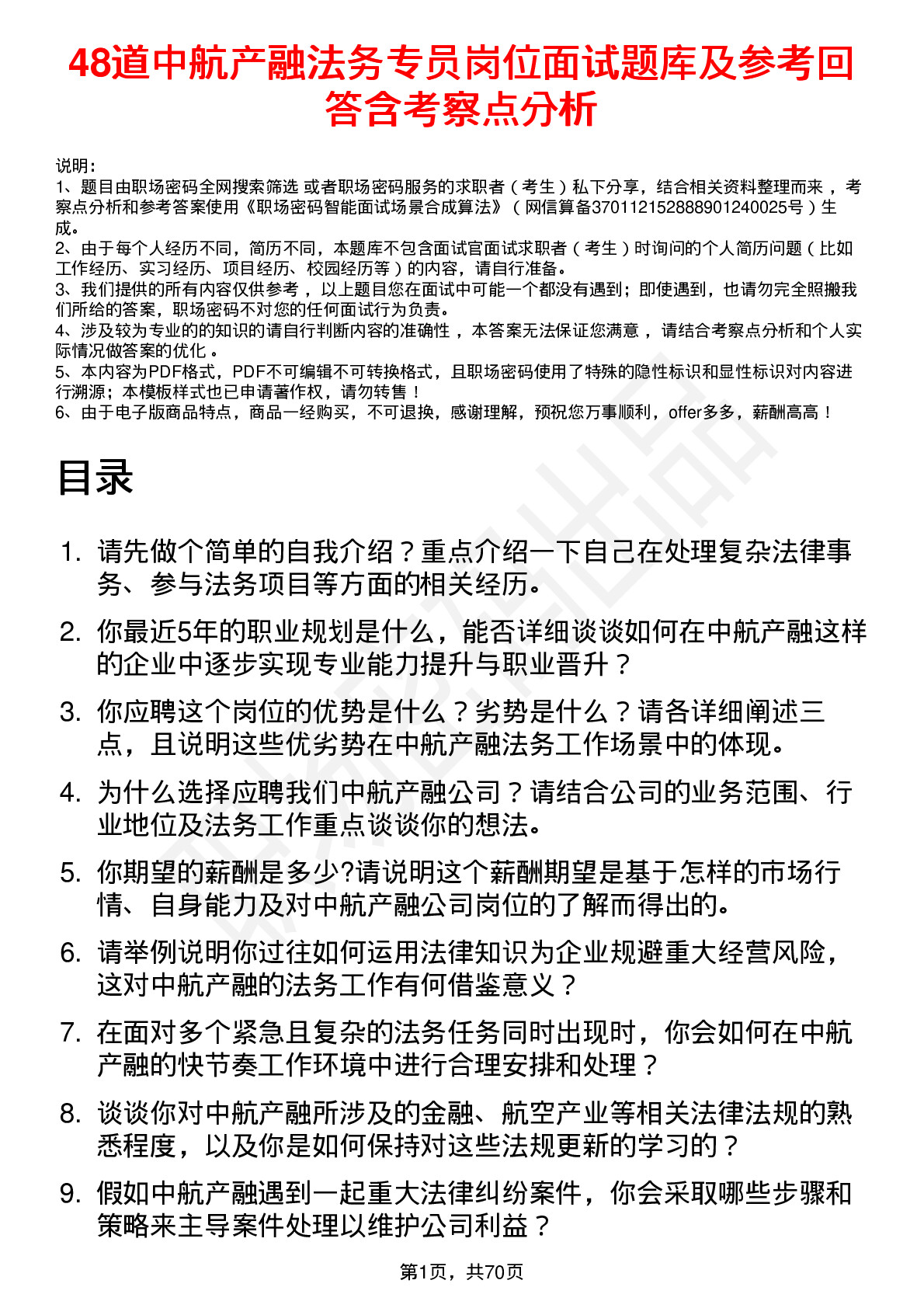 48道中航产融法务专员岗位面试题库及参考回答含考察点分析

说明：
1、题目由职场密码全网搜索筛选 或者职场密码服务的求职者（考生）私下分享，结合相关资料整理而来，考察点分析和参考答案使用《职场密码智能面试场景合成算法》（网信算备370112152888901240025号）生成。
2、由于每个人经历不同，简历不同，本题库不包含面试官面试求职者（考生）时询问的个人简历问题（比如工作经历、实习经历、项目经历、校园经历等）的内容，请自行准备。
3、我们提供的所有内容仅供参考，以上题目您在面试中可能一个都没有遇到；即使遇到，也请勿完全照搬我们所给的答案，职场密码不对您的任何面试行为负责。
4、涉及较为专业的的知识的请自行判断内容的准确性，本答案无法保证您满意，请结合考察点分析和个人实际情况做答案的优化。
5、本内容为PDF格式，PDF不可编辑不可转换格式，且职场密码使用了特殊的隐性标识和显性标识对内容进行溯源；本模板样式也已申请著作权，请勿转售！
6、由于电子版商品特点，商品一经购买，不可退换，感谢理解，预祝您万事顺利，offer多多，薪酬高高！

目录

1. 请先做个简单的自我介绍？重点介绍一下自己在处理复杂法律事务、参与法务项目等方面的相关经历。
2. 你最近5年的职业规划是什么，能否详细谈谈如何在中航产融这样的企业中逐步实现专业能力提升与职业晋升？
3. 你应聘这个岗位的优势是什么？劣势是什么？请各详细阐述三点，且说明这些优劣势在中航产融法务工作场景中的体现。
4. 为什么选择应聘我们中航产融公司？请结合公司的业务范围、行业地位及法务工作重点谈谈你的想法。
5. 你期望的薪酬是多少?请说明这个薪酬期望是基于怎样的市场行情、自身能力及对中航产融公司岗位的了解而得出的。
6. 请举例说明你过往如何运用法律知识为企业规避重大经营风险，这对中航产融的法务工作有何借鉴意义？
7. 在面对多个紧急且复杂的法务任务同时出现时，你会如何在中航产融的快节奏工作环境中进行合理安排和处理？
8. 谈谈你对中航产融所涉及的金融、航空产业等相关法律法规的熟悉程度，以及你是如何保持对这些法规更新的学习的？
9. 假如中航产融遇到一起重大法律纠纷案件，你会采取哪些步骤和策略来主导案件处理以维护公司利益？

第1页，共70页